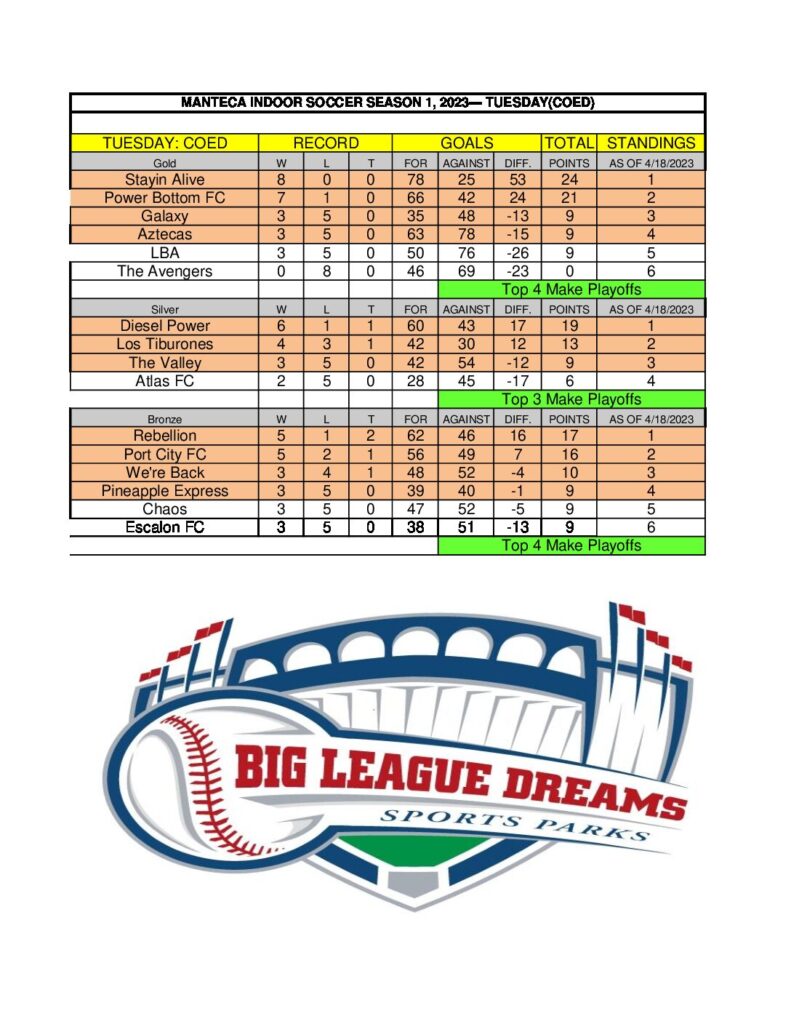 MANTECA INDOOR SOCCER SEASON 1, 2023— TUESDAY(COED)

| TUESDAY: COED | RECORD | | | GOALS | | | TOTAL | STANDINGS |
|---|---|---|---|---|---|---|---|---|
| Gold | W | L | T | FOR | AGAINST | DIFF. | POINTS | AS OF 4/18/2023 |
| Stayin Alive | 8 | 0 | 0 | 78 | 25 | 53 | 24 | 1 |
| Power Bottom FC | 7 | 1 | 0 | 66 | 42 | 24 | 21 | 2 |
| Galaxy | 3 | 5 | 0 | 35 | 48 | -13 | 9 | 3 |
| Aztecas | 3 | 5 | 0 | 63 | 78 | -15 | 9 | 4 |
| LBA | 3 | 5 | 0 | 50 | 76 | -26 | 9 | 5 |
| The Avengers | 0 | 8 | 0 | 46 | 69 | -23 | 0 | 6 |
| | | | | | Top 4 Make Playoffs | | | |
| Silver | W | L | T | FOR | AGAINST | DIFF. | POINTS | AS OF 4/18/2023 |
| Diesel Power | 6 | 1 | 1 | 60 | 43 | 17 | 19 | 1 |
| Los Tiburones | 4 | 3 | 1 | 42 | 30 | 12 | 13 | 2 |
| The Valley | 3 | 5 | 0 | 42 | 54 | -12 | 9 | 3 |
| Atlas FC | 2 | 5 | 0 | 28 | 45 | -17 | 6 | 4 |
| | | | | | Top 3 Make Playoffs | | | |
| Bronze | W | L | T | FOR | AGAINST | DIFF. | POINTS | AS OF 4/18/2023 |
| Rebellion | 5 | 1 | 2 | 62 | 46 | 16 | 17 | 1 |
| Port City FC | 5 | 2 | 1 | 56 | 49 | 7 | 16 | 2 |
| We're Back | 3 | 4 | 1 | 48 | 52 | -4 | 10 | 3 |
| Pineapple Express | 3 | 5 | 0 | 39 | 40 | -1 | 9 | 4 |
| Chaos | 3 | 5 | 0 | 47 | 52 | -5 | 9 | 5 |
| Escalon FC | 3 | 5 | 0 | 38 | 51 | -13 | 9 | 6 |
| | | | | | Top 4 Make Playoffs | | | |

BIG LEAGUE DREAMS
SPORTS PARKS